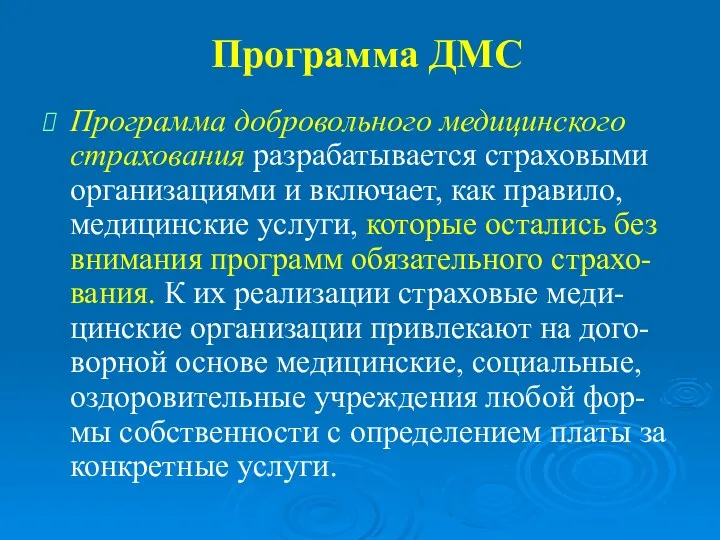 Программа ДМС

Программа добровольного медицинского страхования разрабатывается страховыми организациями и включает, как правило, медицинские услуги, которые остались без внимания программ обязательного страхования. К их реализации страховые медицинские организации привлекают на договорной основе медицинские, социальные, оздоровительные учреждения любой формы собственности с определением платы за конкретные услуги.